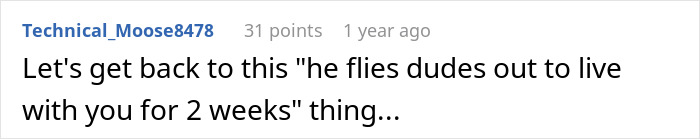 Technical_Moose8478 31 points 1 year ago

Let's get back to this "he flies dudes out to live with you for 2 weeks" thing...